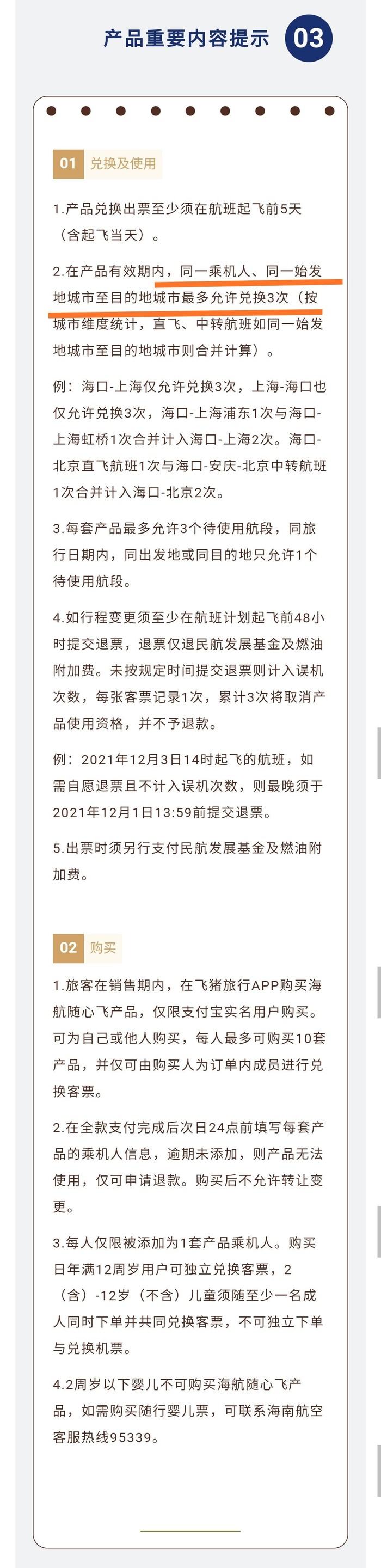 产品重要内容提示 03

01 兑换及使用

1.产品兑换出票至少须在航班起飞前5天（含起飞当天）。

2.在产品有效期内，同一乘机人、同一始发地城市至目的地城市最多允许兑换3次（按城市维度统计，直飞、中转航班如同一始发地城市至目的地城市则合并计算）。

例：海口-上海仅允许兑换3次，上海-海口也仅允许兑换3次，海口-上海浦东1次与海口-上海虹桥1次合并计入海口-上海2次。海口-北京直飞航班1次与海口-安庆-北京中转航班1次合并计入海口-北京2次。

3.每套产品最多允许3个待使用航段，同旅行日期内，同出发地或同目的地只允许1个待使用航段。

4.如行程变更须至少在航班计划起飞前48小时提交退票，退票仅退民航发展基金及燃油附加费。未按规定时间提交退票则计入误机次数，每张客票记录1次，累计3次将取消产品使用资格，并不予退款。

例：2021年12月3日14时起飞的航班，如需自愿退票且不计入误机次数，则最晚须于2021年12月1日13:59前提交退票。

5.出票时须另行支付民航发展基金及燃油附加费。

02 购买

1.旅客在销售期内，在飞猪旅行APP购买海航随心飞产品，仅限支付宝实名用户购买。可为自己或他人购买，每人最多可购买10套产品，并仅可由购买人为订单内成员进行兑换客票。

2.在全款支付完成后次日24点前填写每套产品的乘机人信息，逾期未添加，则产品无法使用，仅可申请退款。购买后不允许转让变更。

3.每人仅限被添加为1套产品乘机人。购买日年满12周岁用户可独立兑换客票，2（含）-12岁（不含）儿童须随至少一名成人同时下单并共同兑换客票，不可独立下单与兑换机票。

4.2周岁以下婴儿不可购买海航随心飞产品，如需购买随行婴儿票，可联系海南航空客服热线95339。